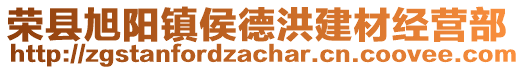 荣县旭阳镇侯德洪建材经营部
http://zgstanfordzachar.cn.coovee.com